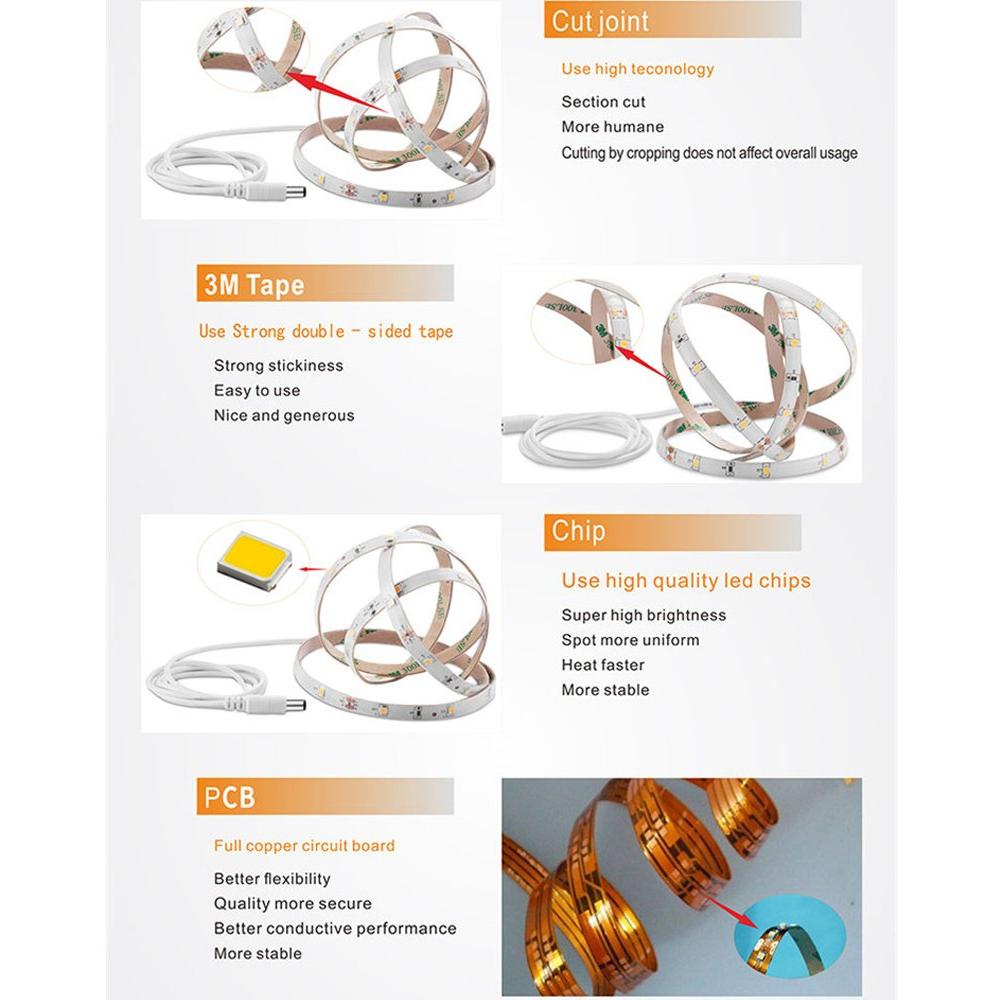 Cut joint

Use high teconology

Section cut
More humane
Cutting by cropping does not affect overall usage

3M Tape

Use Strong double - sided tape

Strong stickiness
Easy to use
Nice and generous

Chip

Use high quality led chips

Super high brightness
Spot more uniform
Heat faster
More stable

PCB

Full copper circuit board

Better flexibility
Quality more secure
Better conductive performance
More stable